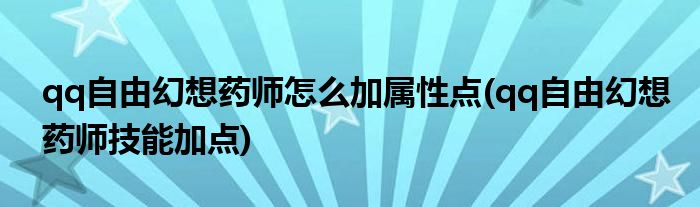 qq自由幻想药师怎么加属性点(qq自由幻想药师技能加点)